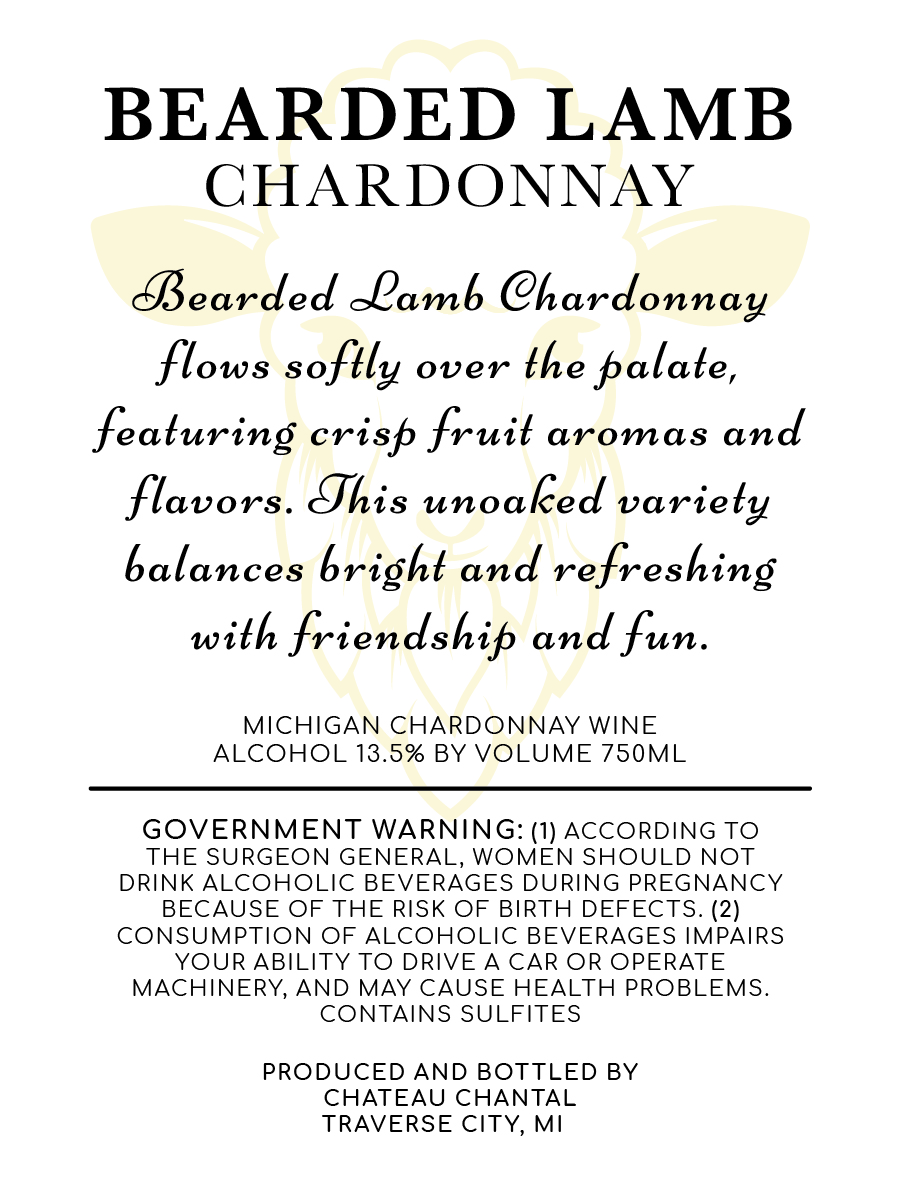 BEARDED LAMB
CHARDONNAY

Bearded Lamb Chardonnay flows softly over the palate, featuring crisp fruit aromas and flavors. This unoaked variety balances bright and refreshing with friendship and fun.

MICHIGAN CHARDONNAY WINE
ALCOHOL 13.5% BY VOLUME 750ML

GOVERNMENT WARNING: (1) ACCORDING TO THE SURGEON GENERAL, WOMEN SHOULD NOT DRINK ALCOHOLIC BEVERAGES DURING PREGNANCY BECAUSE OF THE RISK OF BIRTH DEFECTS. (2) CONSUMPTION OF ALCOHOLIC BEVERAGES IMPAIRS YOUR ABILITY TO DRIVE A CAR OR OPERATE MACHINERY, AND MAY CAUSE HEALTH PROBLEMS. CONTAINS SULFITES

PRODUCED AND BOTTLED BY
CHATEAU CHANTAL
TRAVERSE CITY, MI